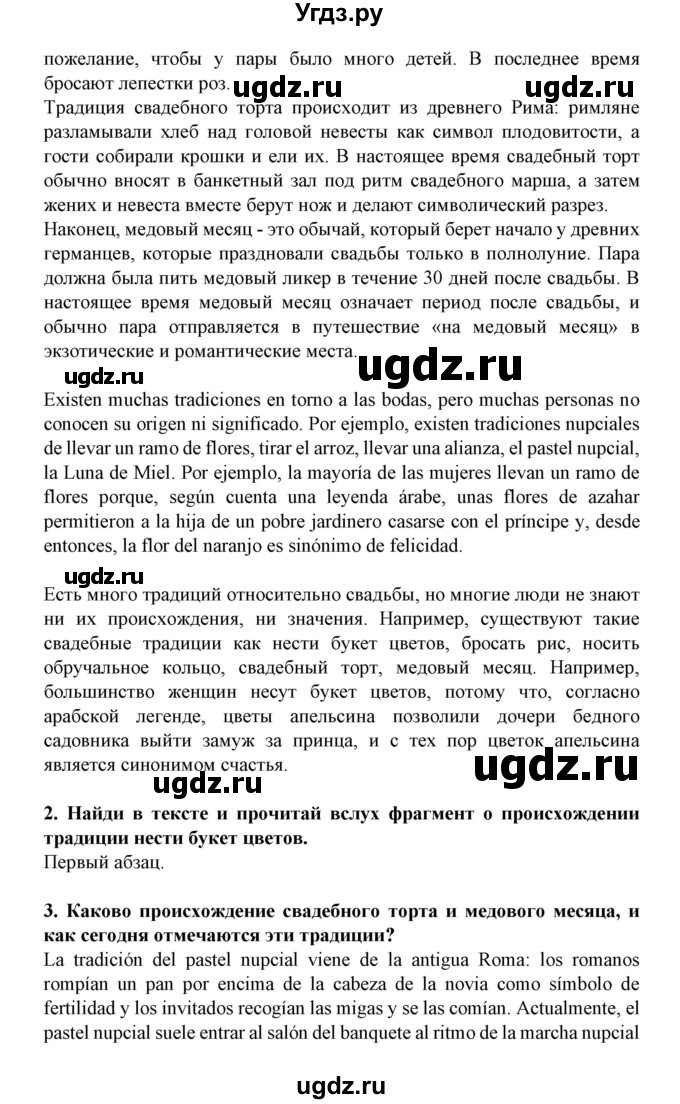 Угдз.ру

пожелание, чтобы у пары было много детей. В последнее время бросают лепестки роз. ugdz.ru ugdz.ru

Традиция свадебного торта происходит из древнего Рима: римляне разламывали хлеб над головой невесты как символ плодовитости, а гости собирали крошки и ели их. В настоящее время свадебный торт обычно вносят в банкетный зал под ритм свадебного марша, а затем жених и невеста вместе берут нож и делают символический разрез.

Наконец, медовый месяц - это обычай, который берет начало у древних германцев, которые праздновали свадьбы только в полнолуние. Пара должна была пить медовый ликер в течение 30 дней после свадьбы. В настоящее время медовый месяц означает период после свадьбы, и обычно пара отправляется в путешествие «на медовый месяц» в экзотические и романтические места. ugdz.ru

ugdz.ru

Existen muchas tradiciones en torno a las bodas, pero muchas personas no conocen su origen ni significado. Por ejemplo, existen tradiciones nupciales de llevar un ramo de flores, tirar el arroz, llevar una alianza, el pastel nupcial, la Luna de Miel. Por ejemplo, la mayoría de las mujeres llevan un ramo de flores porque, según cuenta una leyenda árabe, unas flores de azahar permitieron a la hija de un pobre jardinero casarse con el príncipe y, desde entonces, la flor del naranjo es sinónimo de felicidad.

ugdz.ru

Есть много традиций относительно свадьбы, но многие люди не знают ни их происхождения, ни значения. Например, существуют такие свадебные традиции как нести букет цветов, бросать рис, носить обручальное кольцо, свадебный торт, медовый месяц. Например, большинство женщин несут букет цветов, потому что, согласно арабской легенде, цветы апельсина позволили дочери бедного садовника выйти замуж за принца, и с тех пор цветок апельсина является синонимом счастья. ugdz.ru

2. Найди в тексте и прочитай вслух фрагмент о происхождении традиции нести букет цветов.

Первый абзац.

3. Каково происхождение свадебного торта и медового месяца, и как сегодня отмечаются эти традиции?

La tradición del pastel nupcial viene de la antigua Roma: los romanos rompían un pan por encima de la cabeza de la novia como símbolo de fertilidad y los invitados recogían las migas y se las comían. Actualmente, el pastel nupcial suele entrar al salón del banquete al ritmo de la marcha nupcial

ugdz.ru